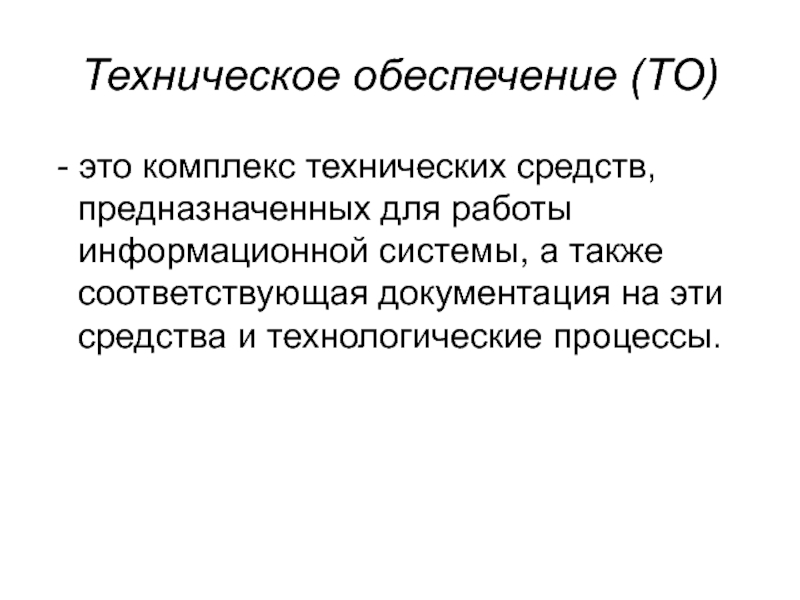 Техническое обеспечение (ТО)

- это комплекс технических средств, предназначенных для работы информационной системы, а также соответствующая документация на эти средства и технологические процессы.